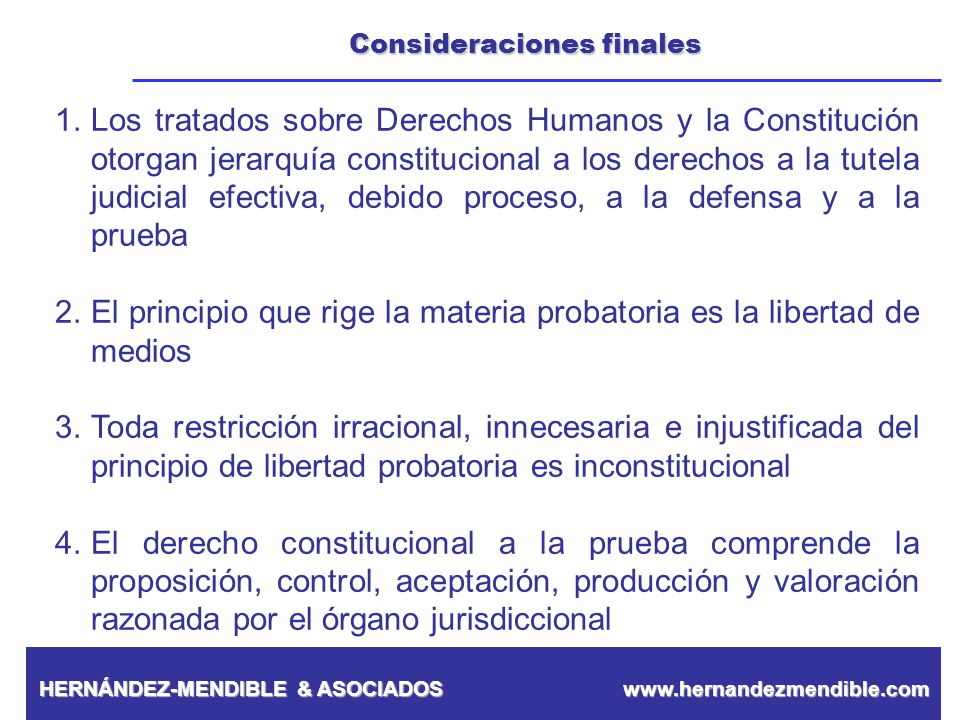 Consideraciones finales

1. Los tratados sobre Derechos Humanos y la Constitución otorgan jerarquía constitucional a los derechos a la tutela judicial efectiva, debido proceso, a la defensa y a la prueba

2. El principio que rige la materia probatoria es la libertad de medios

3. Toda restricción irracional, innecesaria e injustificada del principio de libertad probatoria es inconstitucional

4. El derecho constitucional a la prueba comprende la proposición, control, aceptación, producción y valoración razonada por el órgano jurisdiccional

HERNÁNDEZ-MENDIBLE & ASOCIADOS www.hernandezmendible.com